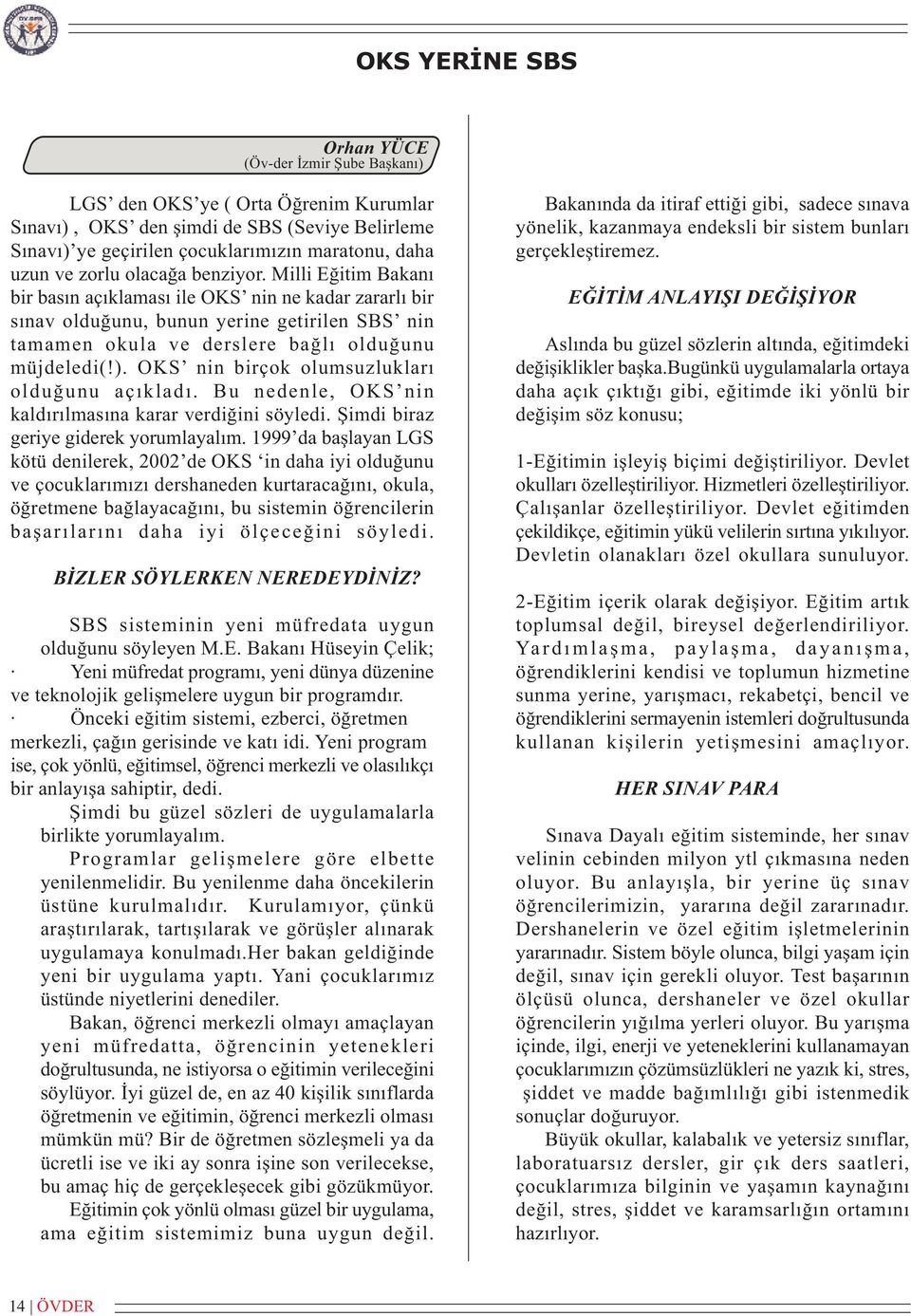 OKS YERİNE SBS

Orhan YÜCE
(Öv-der İzmir Şube Başkanı)

LGS' den OKS'ye ( Orta Öğrenim Kurumlar Sınavı) , OKS' den şimdi de SBS (Seviye Belirleme Sınavı)'ye geçirilen çocuklarımızın maratonu, daha uzun ve zorlu olacağa benziyor. Milli Eğitim Bakanı bir basın açıklaması ile OKS' nin ne kadar zararlı bir sınav olduğunu, bunun yerine getirilen SBS' nin tamamen okula ve derslere bağlı olduğunu müjdeledi(!). OKS' nin birçok olumsuzlukları olduğunu açıkladı. Bu nedenle, OKS'nin kaldırılmasına karar verdiğini söyledi. Şimdi biraz geriye giderek yorumlayalım. 1999'da başlayan LGS kötü denilerek, 2002'de OKS 'in daha iyi olduğunu ve çocuklarımızı dershaneden kurtaracağını, okula, öğretmene bağlayacağını, bu sistemin öğrencilerin başarılarını daha iyi ölçeceğini söyledi.

BİZLER SÖYLERKEN NEREDEYDİNİZ?

SBS sisteminin yeni müfredata uygun olduğunu söyleyen M.E. Bakanı Hüseyin Çelik;
· Yeni müfredat programı, yeni dünya düzenine ve teknolojik gelişmelere uygun bir programdır.
· Önceki eğitim sistemi, ezberci, öğretmen merkezli, çağın gerisinde ve katı idi. Yeni program ise, çok yönlü, eğitimsel, öğrenci merkezli ve olasılıkçı bir anlayışa sahiptir, dedi.
Şimdi bu güzel sözleri de uygulamalarla birlikte yorumlayalım.
Programlar gelişmelere göre elbette yenilenmelidir. Bu yenilenme daha öncekilerin üstüne kurulmalıdır. Kurulamıyor, çünkü araştırılarak, tartışılarak ve görüşler alınarak uygulamaya konulmadı.Her bakan geldiğinde yeni bir uygulama yaptı. Yani çocuklarımız üstünde niyetlerini denediler.
Bakan, öğrenci merkezli olmayı amaçlayan yeni müfredatta, öğrencinin yetenekleri doğrultusunda, ne istiyorsa o eğitimin verileceğini söylüyor. İyi güzel de, en az 40 kişilik sınıflarda öğretmenin ve eğitimin, öğrenci merkezli olması mümkün mü? Bir de öğretmen sözleşmeli ya da ücretli ise ve iki ay sonra işine son verilecekse, bu amaç hiç de gerçekleşecek gibi gözükmüyor.
Eğitimin çok yönlü olması güzel bir uygulama, ama eğitim sistemimiz buna uygun değil.

Bakanında da itiraf ettiği gibi, sadece sınava yönelik, kazanmaya endeksli bir sistem bunları gerçekleştiremez.

EĞİTİM ANLAYIŞI DEĞİŞİYOR

Aslında bu güzel sözlerin altında, eğitimdeki değişiklikler başka.Bugünkü uygulamalarla ortaya daha açık çıktığı gibi, eğitimde iki yönlü bir değişim söz konusu;

1-Eğitimin işleyiş biçimi değiştiriliyor. Devlet okulları özelleştiriliyor. Hizmetleri özelleştiriliyor. Çalışanlar özelleştiriliyor. Devlet eğitimden çekildikçe, eğitimin yükü velilerin sırtına yıkılıyor. Devletin olanakları özel okullara sunuluyor.

2-Eğitim içerik olarak değişiyor. Eğitim artık toplumsal değil, bireysel değerlendiriliyor. Yardımlaşma, paylaşma, dayanışma, öğrendiklerini kendisi ve toplumun hizmetine sunma yerine, yarışmacı, rekabetçi, bencil ve öğrendiklerini sermayenin istemleri doğrultusunda kullanan kişilerin yetişmesini amaçlıyor.

HER SINAV PARA

Sınava Dayalı eğitim sisteminde, her sınav velinin cebinden milyon ytl çıkmasına neden oluyor. Bu anlayışla, bir yerine üç sınav öğrencilerimizin, yararına değil zararınadır. Dershanelerin ve özel eğitim işletmelerinin yararınadır. Sistem böyle olunca, bilgi yaşam için değil, sınav için gerekli oluyor. Test başarının ölçüsü olunca, dershaneler ve özel okullar öğrencilerin yığılma yerleri oluyor. Bu yarışma içinde, ilgi, enerji ve yeteneklerini kullanamayan çocuklarımızın çözümsüzlükleri ne yazık ki, stres, şiddet ve madde bağımlılığı gibi istenmedik sonuçlar doğuruyor.
Büyük okullar, kalabalık ve yetersiz sınıflar, laboratuarsız dersler, gir çık ders saatleri, çocuklarımıza bilginin ve yaşamın kaynağını değil, stres, şiddet ve karamsarlığın ortamını hazırlıyor.

14 | ÖVDER